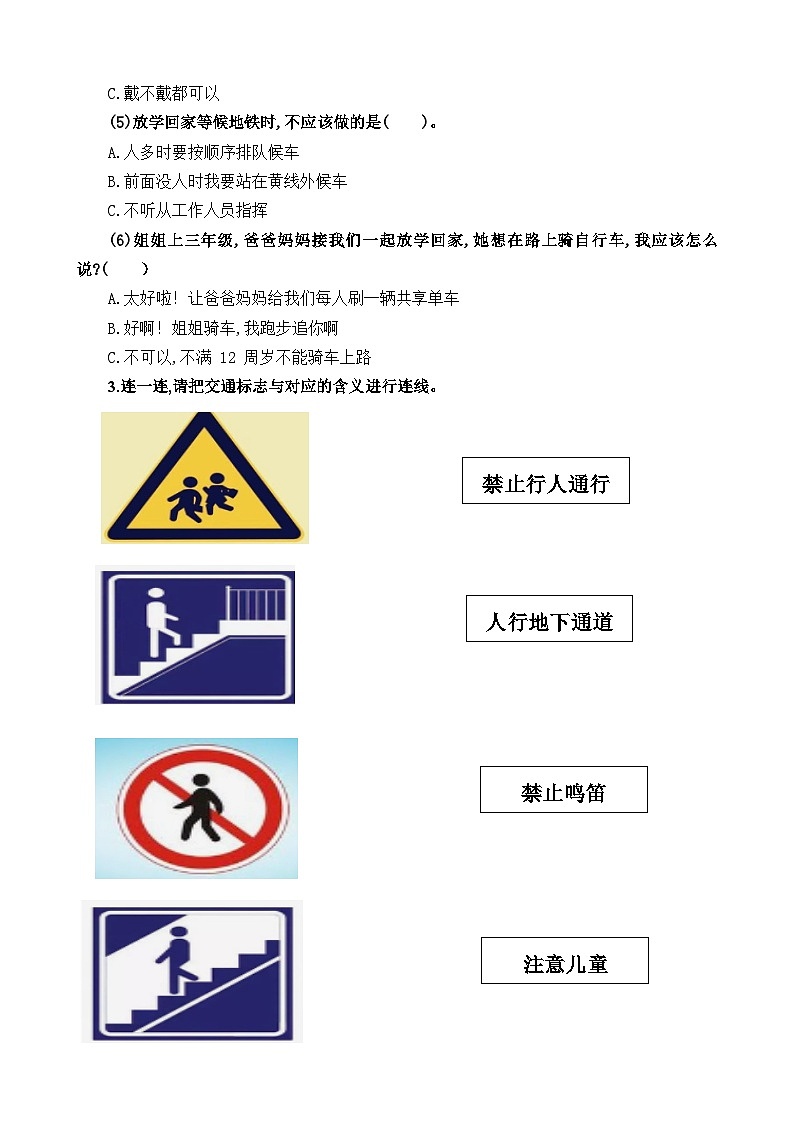 C.戴不戴都可以

(5)放学回家等候地铁时,不应该做的是(　　)。

A.人多时要按顺序排队候车

B.前面没人时我要站在黄线外候车

C.不听从工作人员指挥

(6)姐姐上三年级,爸爸妈妈接我们一起放学回家,她想在路上骑自行车,我应该怎么说?(　　)

A.太好啦!让爸爸妈妈给我们每人刷一辆共享单车

B.好啊!姐姐骑车,我跑步追你啊

C.不可以,不满 12 周岁不能骑车上路

3.连一连,请把交通标志与对应的含义进行连线。

禁止行人通行

人行地下通道

禁止鸣笛

注意儿童